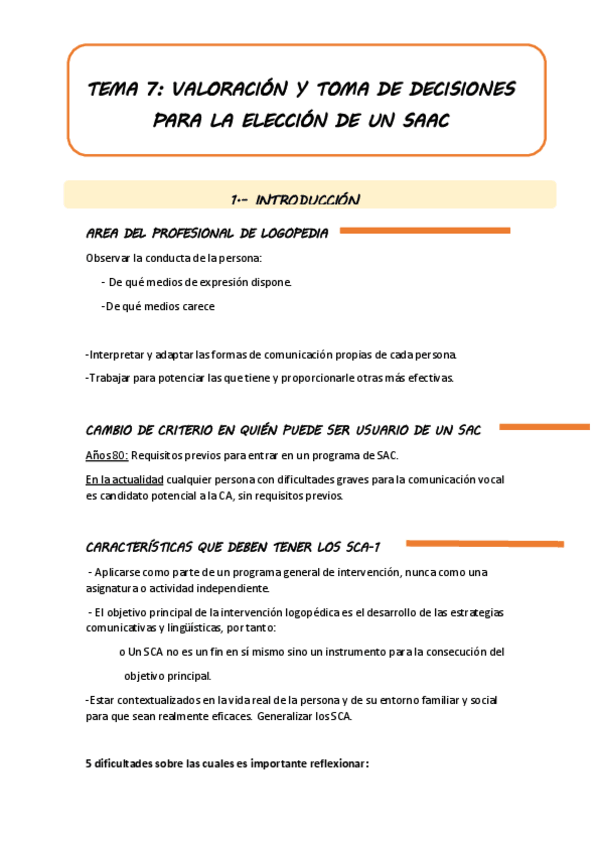 TEMA 7: VALORACIÓN Y TOMA DE DECISIONES PARA LA ELECCIÓN DE UN SAAC

1.- INTRODUCCIÓN

AREA DEL PROFESIONAL DE LOGOPEDIA

Observar la conducta de la persona:

- De qué medios de expresión dispone.

-De qué medios carece

-Interpretar y adaptar las formas de comunicación propias de cada persona.

-Trabajar para potenciar las que tiene y proporcionarle otras más efectivas.

CAMBIO DE CRITERIO EN QUIÉN PUEDE SER USUARIO DE UN SAC

Años 80: Requisitos previos para entrar en un programa de SAC.

En la actualidad cualquier persona con dificultades graves para la comunicación vocal es candidato potencial a la CA, sin requisitos previos.

CARACTERÍSTICAS QUE DEBEN TENER LOS SCA-1

- Aplicarse como parte de un programa general de intervención, nunca como una asignatura o actividad independiente.

- El objetivo principal de la intervención logopédica es el desarrollo de las estrategias comunicativas y lingüísticas, por tanto:

o Un SCA no es un fin en sí mismo sino un instrumento para la consecución del objetivo principal.

-Estar contextualizados en la vida real de la persona y de su entorno familiar y social para que sean realmente eficaces. Generalizar los SCA.

5 dificultades sobre las cuales es importante reflexionar: